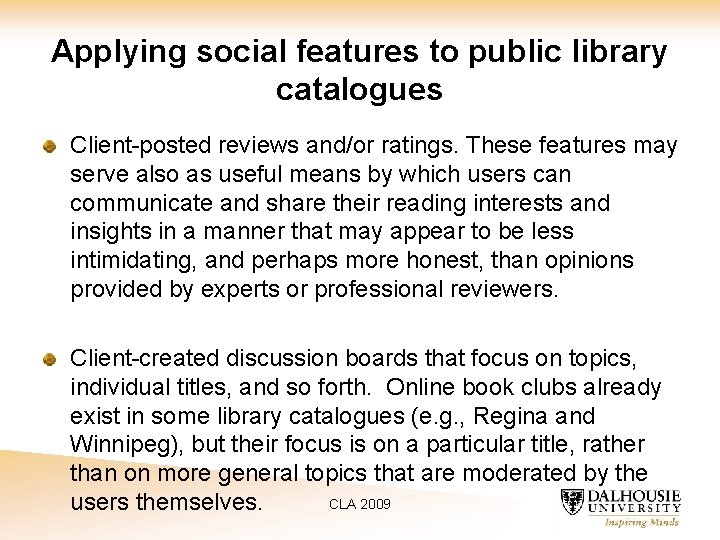 Applying social features to public library catalogues

Client-posted reviews and/or ratings. These features may serve also as useful means by which users can communicate and share their reading interests and insights in a manner that may appear to be less intimidating, and perhaps more honest, than opinions provided by experts or professional reviewers.

Client-created discussion boards that focus on topics, individual titles, and so forth. Online book clubs already exist in some library catalogues (e.g., Regina and Winnipeg), but their focus is on a particular title, rather than on more general topics that are moderated by the users themselves.

CLA 2009

DALHOUSIE UNIVERSITY
Inspiring Minds